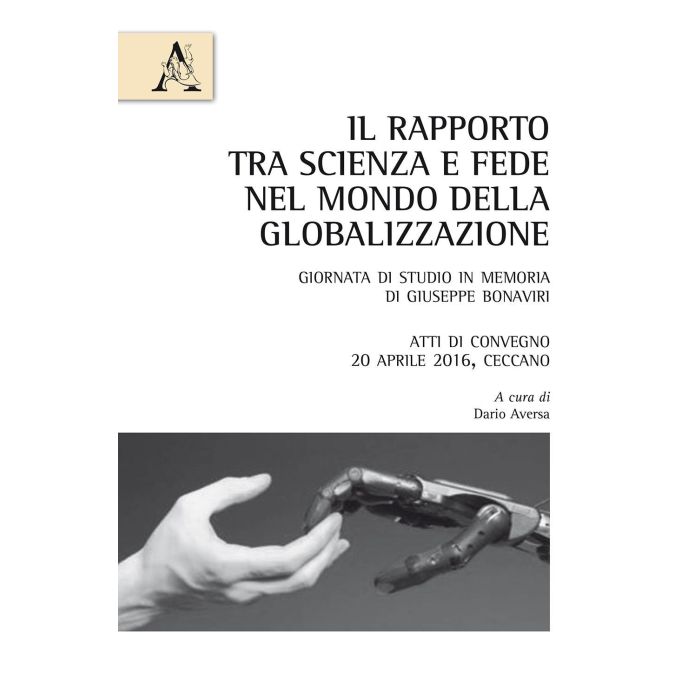 IL RAPPORTO
TRA SCIENZA E FEDE
NEL MONDO DELLA
GLOBALIZZAZIONE

GIORNATA DI STUDIO IN MEMORIA
DI GIUSEPPE BONAVIRI

ATTI DI CONVEGNO
20 APRILE 2016, CECCANO

A cura di
Dario Aversa